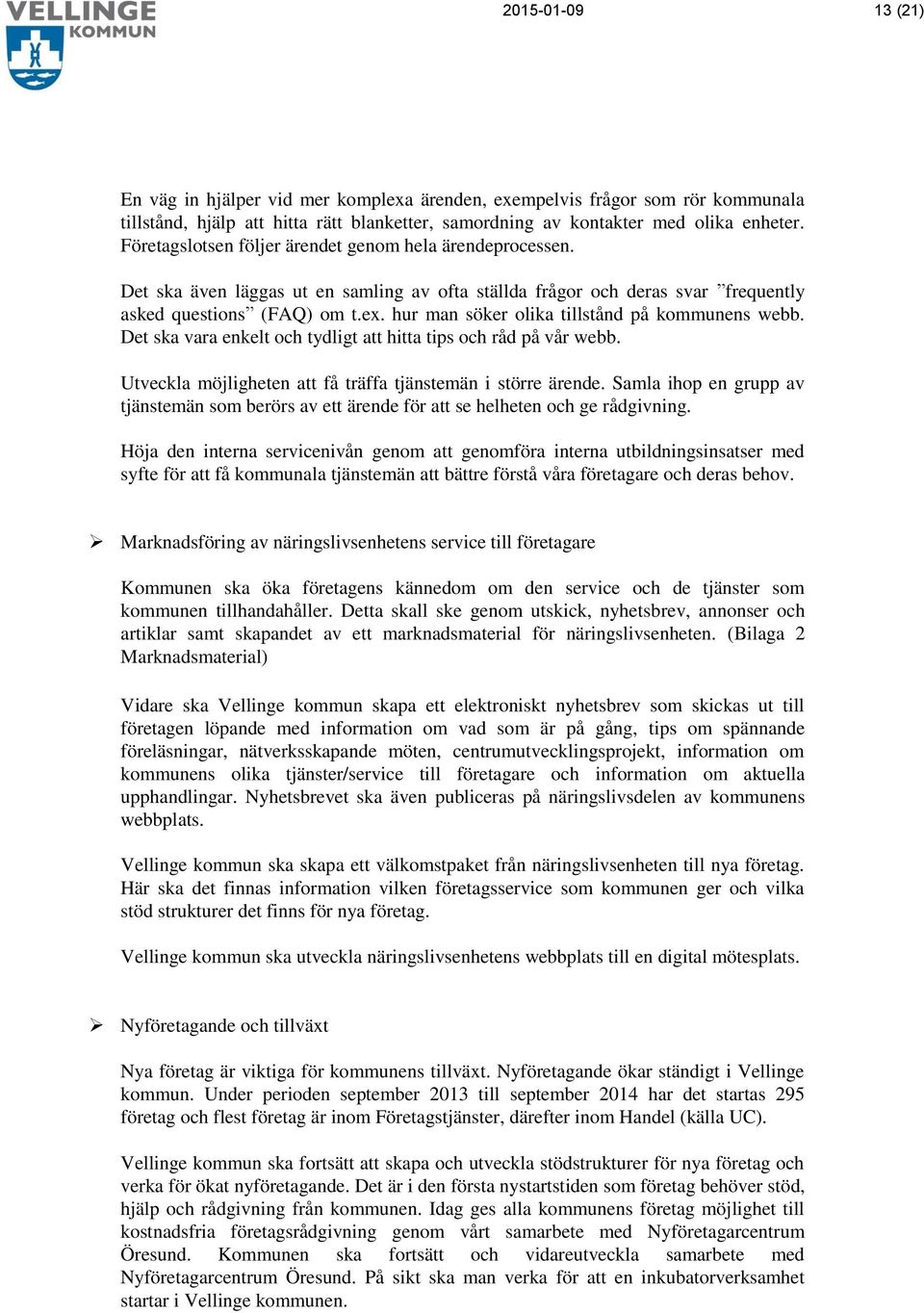 VELLINGE KOMMUN

2015-01-09

13 (21)

En väg in hjälper vid mer komplexa ärenden, exempelvis frågor som rör kommunala tillstånd, hjälp att hitta rätt blanketter, samordning av kontakter med olika enheter. Företagslotsen följer ärendet genom hela ärendeprocessen.

Det ska även läggas ut en samling av ofta ställda frågor och deras svar ”frequently asked questions” (FAQ) om t.ex. hur man söker olika tillstånd på kommunens webb. Det ska vara enkelt och tydligt att hitta tips och råd på vår webb.

Utveckla möjligheten att få träffa tjänstemän i större ärende. Samla ihop en grupp av tjänstemän som berörs av ett ärende för att se helheten och ge rådgivning.

Höja den interna servicenivån genom att genomföra interna utbildningsinsatser med syfte för att få kommunala tjänstemän att bättre förstå våra företagare och deras behov.

➢ Marknadsföring av näringslivsenhetens service till företagare

Kommunen ska öka företagens kännedom om den service och de tjänster som kommunen tillhandahåller. Detta skall ske genom utskick, nyhetsbrev, annonser och artiklar samt skapandet av ett marknadsmaterial för näringslivsenheten. (Bilaga 2 Marknadsmaterial)

Vidare ska Vellinge kommun skapa ett elektroniskt nyhetsbrev som skickas ut till företagen löpande med information om vad som är på gång, tips om spännande föreläsningar, nätverksskapande möten, centrumutvecklingsprojekt, information om kommunens olika tjänster/service till företagare och information om aktuella upphandlingar. Nyhetsbrevet ska även publiceras på näringslivsdelen av kommunens webbplats.

Vellinge kommun ska skapa ett välkomstpaket från näringslivsenheten till nya företag. Här ska det finnas information vilken företagsservice som kommunen ger och vilka stöd strukturer det finns för nya företag.

Vellinge kommun ska utveckla näringslivsenhetens webbplats till en digital mötesplats.

➢ Nyföretagande och tillväxt

Nya företag är viktiga för kommunens tillväxt. Nyföretagande ökar ständigt i Vellinge kommun. Under perioden september 2013 till september 2014 har det startas 295 företag och flest företag är inom Företagstjänster, därefter inom Handel (källa UC).

Vellinge kommun ska fortsätt att skapa och utveckla stödstrukturer för nya företag och verka för ökat nyföretagande. Det är i den första nystartstiden som företag behöver stöd, hjälp och rådgivning från kommunen. Idag ges alla kommunens företag möjlighet till kostnadsfria företagsrådgivning genom vårt samarbete med Nyföretagarcentrum Öresund. Kommunen ska fortsätt och vidareutveckla samarbete med Nyföretagarcentrum Öresund. På sikt ska man verka för att en inkubatorverksamhet startar i Vellinge kommunen.